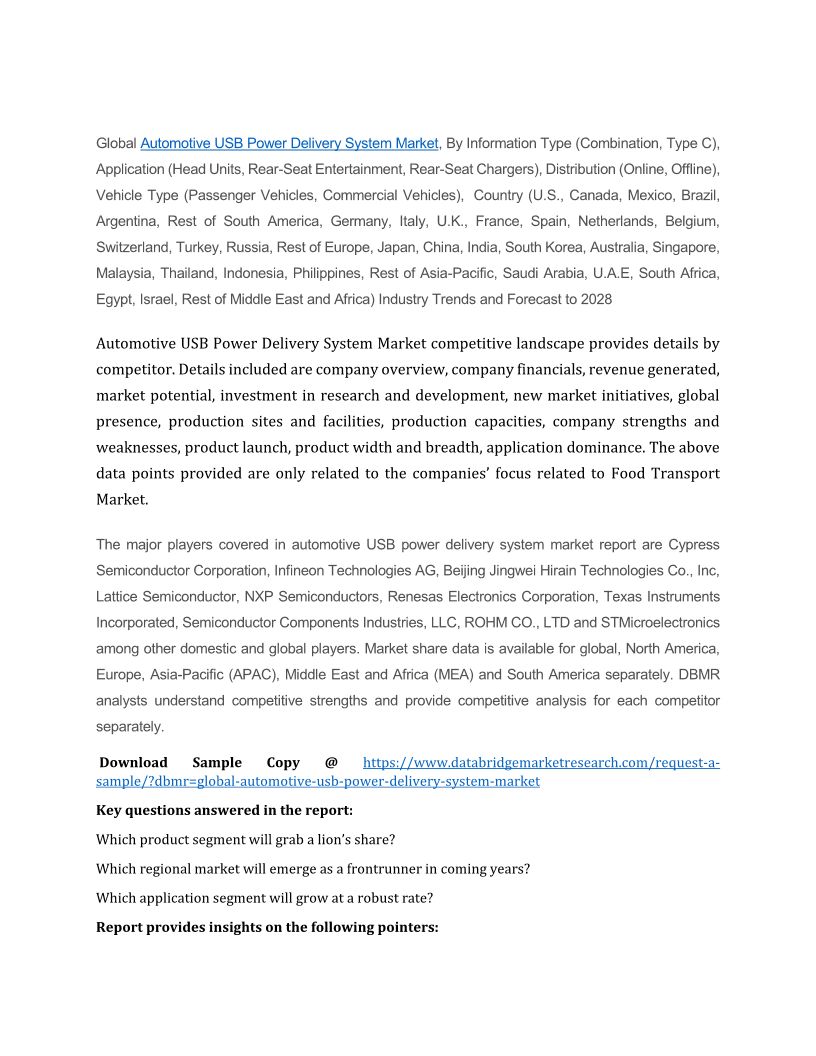 Global Automotive USB Power Delivery System Market, By Information Type (Combination, Type C), Application (Head Units, Rear-Seat Entertainment, Rear-Seat Chargers), Distribution (Online, Offline), Vehicle Type (Passenger Vehicles, Commercial Vehicles), Country (U.S., Canada, Mexico, Brazil, Argentina, Rest of South America, Germany, Italy, U.K., France, Spain, Netherlands, Belgium, Switzerland, Turkey, Russia, Rest of Europe, Japan, China, India, South Korea, Australia, Singapore, Malaysia, Thailand, Indonesia, Philippines, Rest of Asia-Pacific, Saudi Arabia, U.A.E, South Africa, Egypt, Israel, Rest of Middle East and Africa) Industry Trends and Forecast to 2028

Automotive USB Power Delivery System Market competitive landscape provides details by competitor. Details included are company overview, company financials, revenue generated, market potential, investment in research and development, new market initiatives, global presence, production sites and facilities, production capacities, company strengths and weaknesses, product launch, product width and breadth, application dominance. The above data points provided are only related to the companies' focus related to Food Transport Market.

The major players covered in automotive USB power delivery system market report are Cypress Semiconductor Corporation, Infineon Technologies AG, Beijing Jingwei Hirain Technologies Co., Inc, Lattice Semiconductor, NXP Semiconductors, Renesas Electronics Corporation, Texas Instruments Incorporated, Semiconductor Components Industries, LLC, ROHM CO., LTD and STMicroelectronics among other domestic and global players. Market share data is available for global, North America, Europe, Asia-Pacific (APAC), Middle East and Africa (MEA) and South America separately. DBMR analysts understand competitive strengths and provide competitive analysis for each competitor separately.

Download Sample Copy @ https://www.databridgemarketresearch.com/request-a-sample/?dbmr=global-automotive-usb-power-delivery-system-market

Key questions answered in the report:

Which product segment will grab a lion's share?

Which regional market will emerge as a frontrunner in coming years?

Which application segment will grow at a robust rate?

Report provides insights on the following pointers: